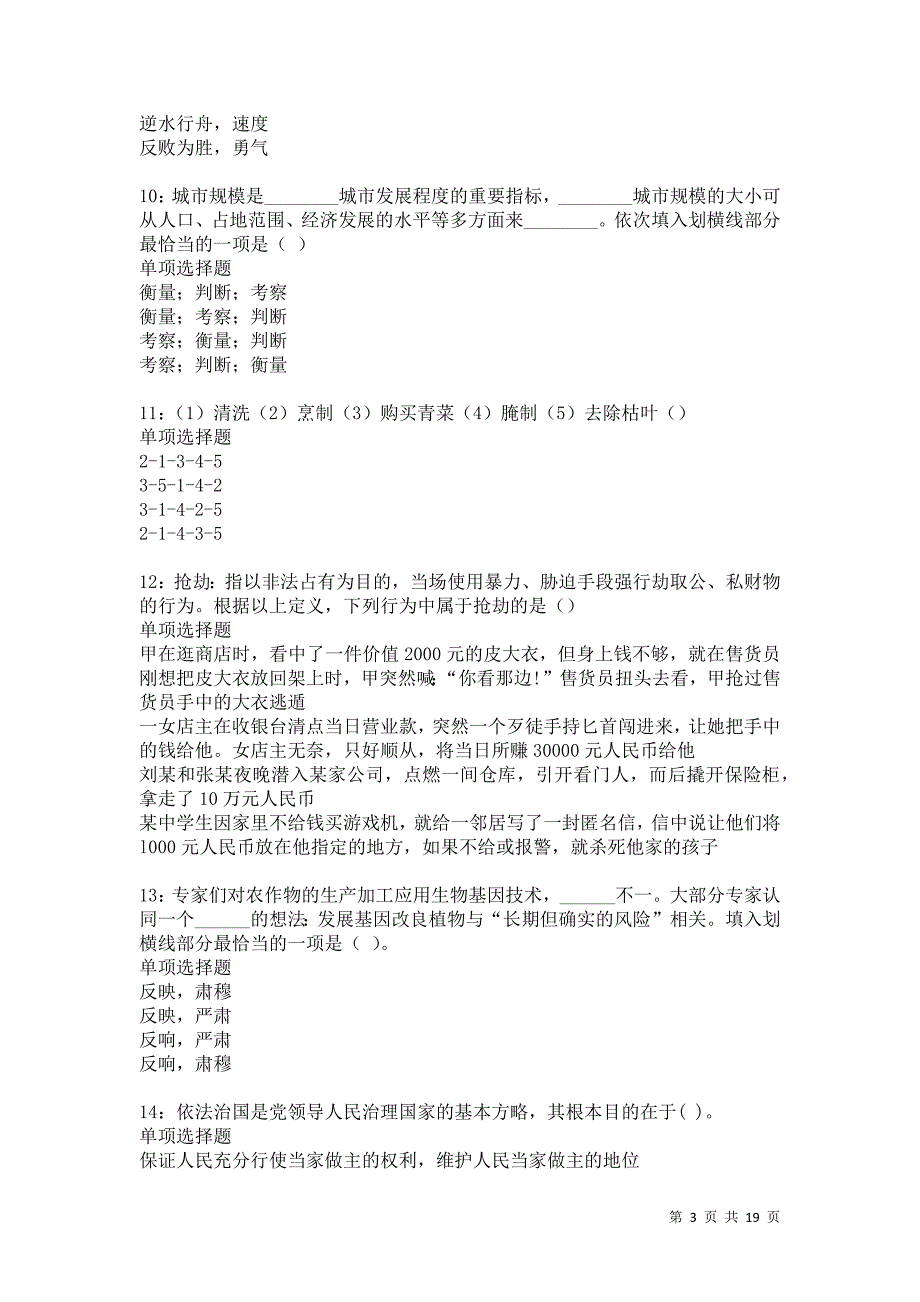 逆水行舟，速度
反败为胜，勇气

10：城市规模是________城市发展程度的重要指标，________城市规模的大小可从人口、占地范围、经济发展的水平等多方面来________。依次填入划横线部分最恰当的一项是（ ）
单项选择题
衡量；判断；考察
衡量；考察；判断
考察；衡量；判断
考察；判断；衡量

11：（1）清洗（2）烹制（3）购买青菜（4）腌制（5）去除枯叶（）
单项选择题
2-1-3-4-5
3-5-1-4-2
3-1-4-2-5
2-1-4-3-5

12：抢劫：指以非法占有为目的，当场使用暴力、胁迫手段强行劫取公、私财物的行为。根据以上定义，下列行为中属于抢劫的是（）
单项选择题
甲在逛商店时，看中了一件价值 2000 元的皮大衣，但身上钱不够，就在售货员刚想把皮大衣放回架上时，甲突然喊“你看那边!”售货员扭头去看，甲抢过售货员手中的大衣逃遁
一女店主在收银台清点当日营业款，突然一个歹徒手持匕首闯进来，让她把手中的钱给他。女店主无奈，只好顺从，将当日所赚 30000 元人民币给他
刘某和张某夜晚潜入某家公司，点燃一间仓库，引开看门人，而后撬开保险柜，拿走了 10 万元人民币
某中学生因家里不给钱买游戏机，就给一邻居写了一封匿名信，信中说让他们将 1000 元人民币放在他指定的地方，如果不给或报警，就杀死他家的孩子

13：专家们对农作物的生产加工应用生物基因技术，______不一。大部分专家认同一个______的想法：发展基因改良植物与“长期但确实的风险”相关。填入划横线部分最恰当的一项是（ ）。
单项选择题
反映，肃穆
反映，严肃
反响，严肃
反响，肃穆

14：依法治国是党领导人民治理国家的基本方略，其根本目的在于( )。
单项选择题
保证人民充分行使当家做主的权利，维护人民当家做主的地位

第 3 页 共 19 页